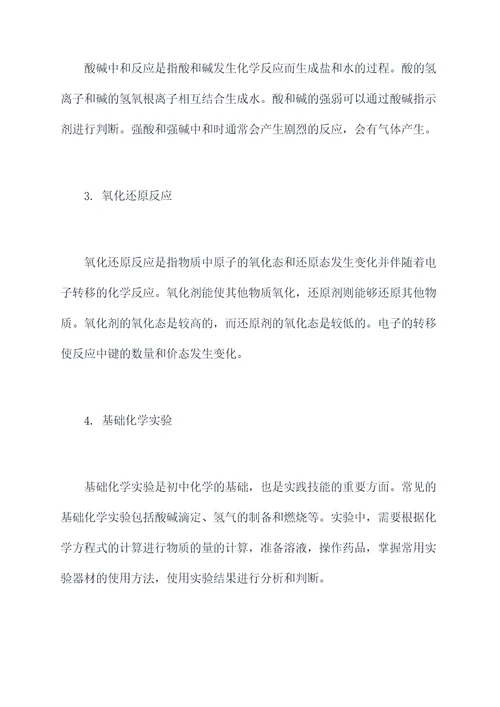 酸碱中和反应是指酸和碱发生化学反应而生成盐和水的过程。酸的氢离子和碱的氢氧根离子相互结合生成水。酸和碱的强弱可以通过酸碱指示剂进行判断。强酸和强碱中和时通常会产生剧烈的反应，会有气体产生。

3. 氧化还原反应

氧化还原反应是指物质中原子的氧化态和还原态发生变化并伴随着电子转移的化学反应。氧化剂能使其他物质氧化，还原剂则能够还原其他物质。氧化剂的氧化态是较高的，而还原剂的氧化态是较低的。电子的转移使反应中键的数量和价态发生变化。

4. 基础化学实验

基础化学实验是初中化学的基础，也是实践技能的重要方面。常见的基础化学实验包括酸碱滴定、氢气的制备和燃烧等。实验中，需要根据化学方程式的计算进行物质的量的计算，准备溶液，操作药品，掌握常用实验器材的使用方法，使用实验结果进行分析和判断。